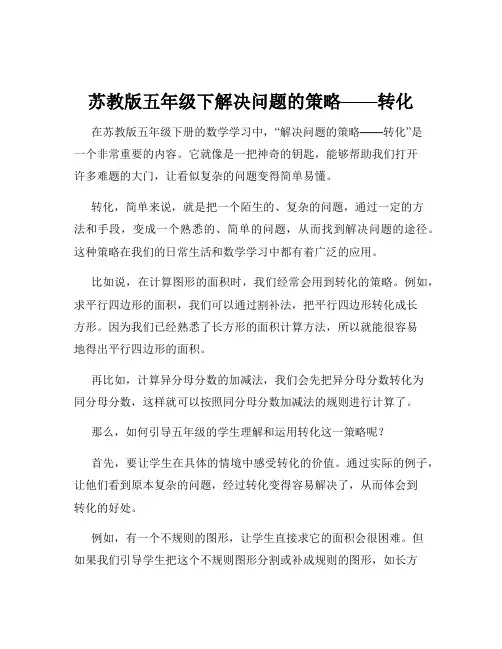 苏教版五年级下解决问题的策略——转化

在苏教版五年级下册的数学学习中，“解决问题的策略——转化”是一个非常重要的内容。它就像是一把神奇的钥匙，能够帮助我们打开许多难题的大门，让看似复杂的问题变得简单易懂。

转化，简单来说，就是把一个陌生的、复杂的问题，通过一定的方法和手段，变成一个熟悉的、简单的问题，从而找到解决问题的途径。这种策略在我们的日常生活和数学学习中都有着广泛的应用。

比如说，在计算图形的面积时，我们经常会用到转化的策略。例如，求平行四边形的面积，我们可以通过割补法，把平行四边形转化成长方形。因为我们已经熟悉了长方形的面积计算方法，所以就能很容易地得出平行四边形的面积。

再比如，计算异分母分数的加减法，我们会先把异分母分数转化为同分母分数，这样就可以按照同分母分数加减法的规则进行计算了。

那么，如何引导五年级的学生理解和运用转化这一策略呢？

首先，要让学生在具体的情境中感受转化的价值。通过实际的例子，让他们看到原本复杂的问题，经过转化变得容易解决了，从而体会到转化的好处。

例如，有一个不规则的图形，让学生直接求它的面积会很困难。但如果我们引导学生把这个不规则图形分割或补成规则的图形，如长方